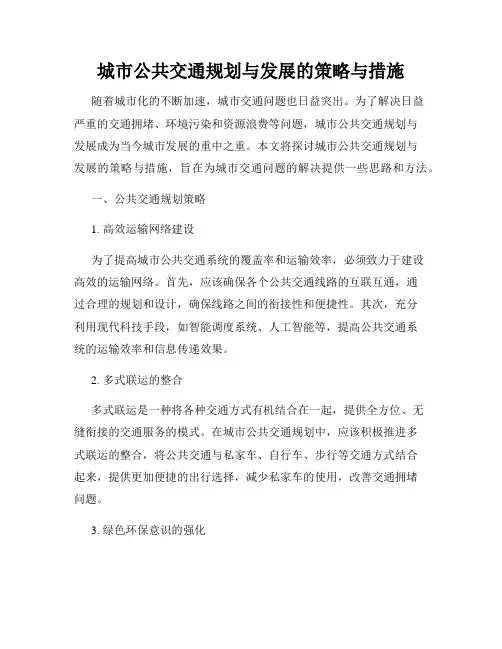 城市公共交通规划与发展的策略与措施

随着城市化的不断加速，城市交通问题也日益突出。为了解决日益严重的交通拥堵、环境污染和资源浪费等问题，城市公共交通规划与发展成为当今城市发展的重中之重。本文将探讨城市公共交通规划与发展的策略与措施，旨在为城市交通问题的解决提供一些思路和方法。

一、公共交通规划策略

1. 高效运输网络建设

为了提高城市公共交通系统的覆盖率和运输效率，必须致力于建设高效的运输网络。首先，应该确保各个公共交通线路的互联互通，通过合理的规划和设计，确保线路之间的衔接性和便捷性。其次，充分利用现代科技手段，如智能调度系统、人工智能等，提高公共交通系统的运输效率和信息传递效果。

2. 多式联运的整合

多式联运是一种将各种交通方式有机结合在一起，提供全方位、无缝衔接的交通服务的模式。在城市公共交通规划中，应该积极推进多式联运的整合，将公共交通与私家车、自行车、步行等交通方式结合起来，提供更加便捷的出行选择，减少私家车的使用，改善交通拥堵问题。

3. 绿色环保意识的强化